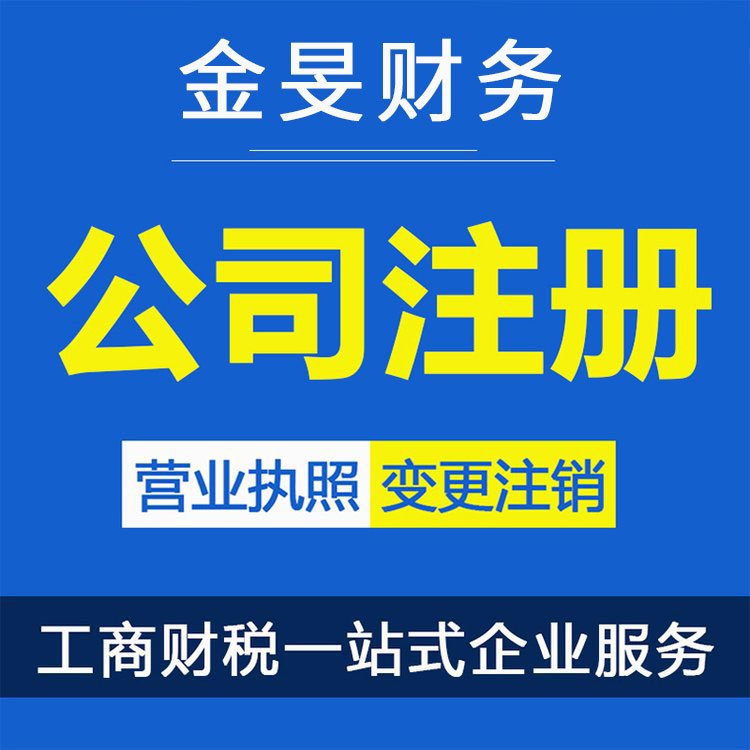 金旻财务

公司注册

营业执照 变更注销

工商财税一站式企业服务